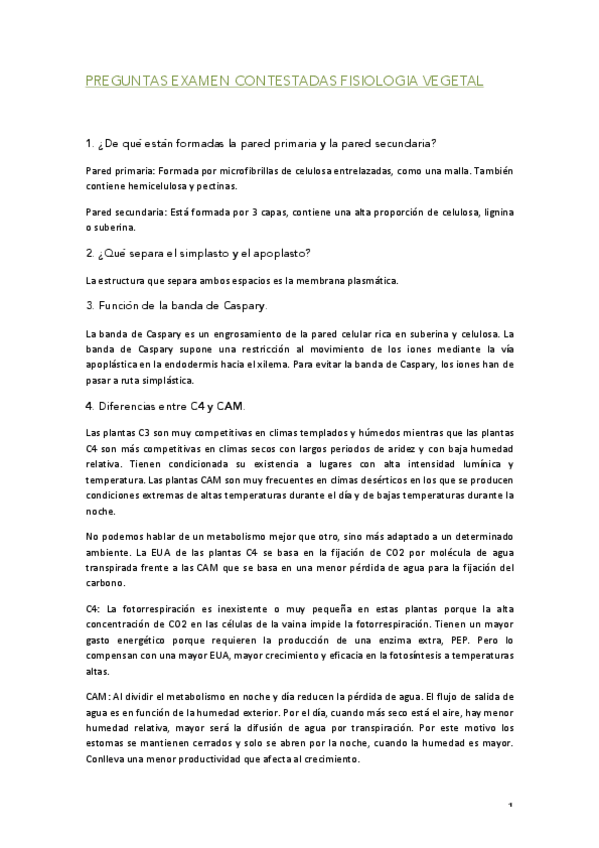 PREGUNTAS EXAMEN CONTESTADAS FISIOLOGIA VEGETAL

1. ¿De qué están formadas la pared primaria y la pared secundaria?

Pared primaria: Formada por microfibrillas de celulosa entrelazadas, como una malla. También contiene hemicelulosa y pectinas.

Pared secundaria: Está formada por 3 capas, contiene una alta proporción de celulosa, lignina o suberina.

2. ¿Qué separa el simplasto y el apoplasto?

La estructura que separa ambos espacios es la membrana plasmática.

3. Función de la banda de Caspary.

La banda de Caspary es un engrosamiento de la pared celular rica en suberina y celulosa. La banda de Caspary supone una restricción al movimiento de los iones mediante la vía apoplástica en la endodermis hacia el xilema. Para evitar la banda de Caspary, los iones han de pasar a ruta simplástica.

4. Diferencias entre C4 y CAM.

Las plantas C3 son muy competitivas en climas templados y húmedos mientras que las plantas C4 son más competitivas en climas secos con largos periodos de aridez y con baja humedad relativa. Tienen condicionada su existencia a lugares con alta intensidad lumínica y temperatura. Las plantas CAM son muy frecuentes en climas desérticos en los que se producen condiciones extremas de altas temperaturas durante el día y de bajas temperaturas durante la noche.

No podemos hablar de un metabolismo mejor que otro, sino más adaptado a un determinado ambiente. La EUA de las plantas C4 se basa en la fijación de CO2 por molécula de agua transpirada frente a las CAM que se basa en una menor pérdida de agua para la fijación del carbono.

C4: La fotorrespiración es inexistente o muy pequeña en estas plantas porque la alta concentración de CO2 en las células de la vaina impide la fotorrespiración. Tienen un mayor gasto energético porque requieren la producción de una enzima extra, PEP. Pero lo compensan con una mayor EUA, mayor crecimiento y eficacia en la fotosíntesis a temperaturas altas.

CAM: Al dividir el metabolismo en noche y día reducen la pérdida de agua. El flujo de salida de agua es en función de la humedad exterior. Por el día, cuando más seco está el aire, hay menor humedad relativa, mayor será la difusión de agua por transpiración. Por este motivo los estomas se mantienen cerrados y solo se abren por la noche, cuando la humedad es mayor. Conlleva una menor productividad que afecta al crecimiento.

1